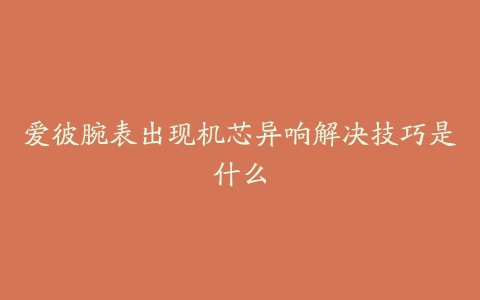 爱彼腕表出现机芯异响解决技巧是什么